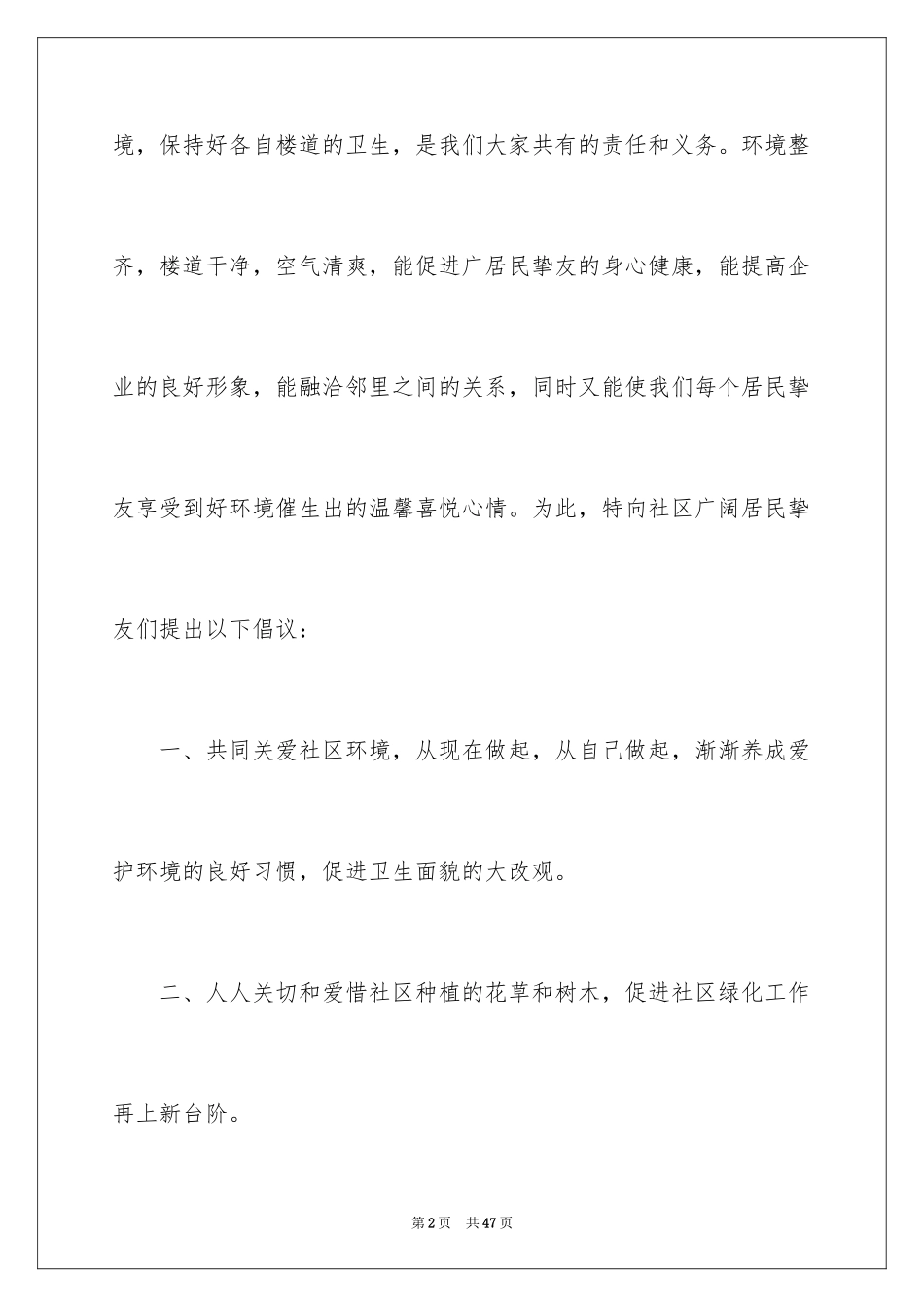 境，保持好各自楼道的卫生，是我们大家共有的责任和义务。环境整齐，楼道干净，空气清爽，能促进广居民挚友的身心健康，能提高企业的良好形象，能融洽邻里之间的关系，同时又能使我们每个居民挚友享受到好环境催生出的温馨喜悦心情。为此，特向社区广阔居民挚友们提出以下倡议：

一、共同关爱社区环境，从现在做起，从自己做起，渐渐养成爱护环境的良好习惯，促进卫生面貌的大改观。

二、人人关切和爱惜社区种植的花草和树木，促进社区绿化工作再上新台阶。

第2页 共47页